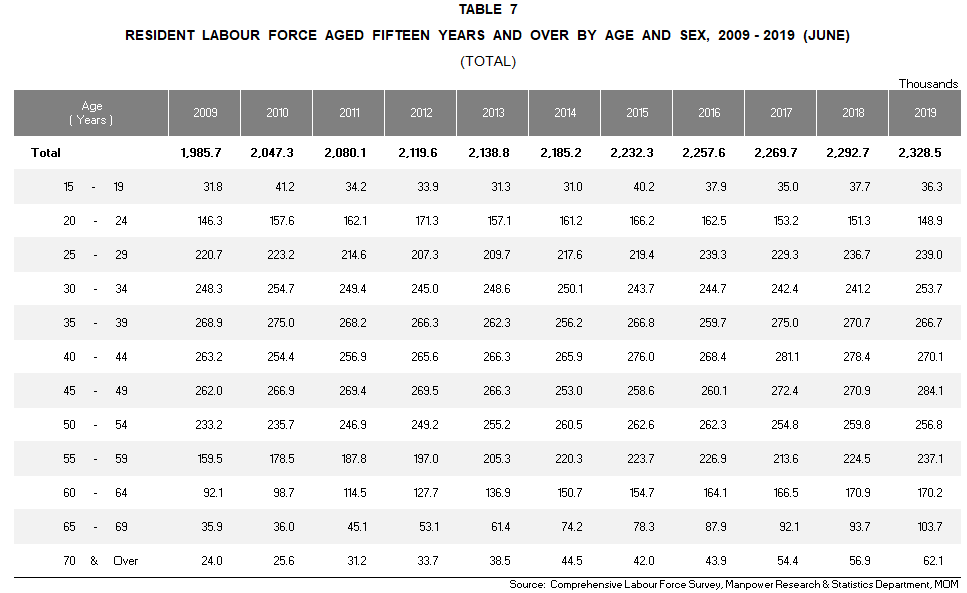 TABLE 7

RESIDENT LABOUR FORCE AGED FIFTEEN YEARS AND OVER BY AGE AND SEX, 2009 - 2019 (JUNE)

(TOTAL)

Thousands

| Age ( Years ) | 2009 | 2010 | 2011 | 2012 | 2013 | 2014 | 2015 | 2016 | 2017 | 2018 | 2019 |
|---|---|---|---|---|---|---|---|---|---|---|---|
| Total | 1,985.7 | 2,047.3 | 2,080.1 | 2,119.6 | 2,138.8 | 2,185.2 | 2,232.3 | 2,257.6 | 2,269.7 | 2,292.7 | 2,328.5 |
| 15 - 19 | 31.8 | 41.2 | 34.2 | 33.9 | 31.3 | 31.0 | 40.2 | 37.9 | 35.0 | 37.7 | 36.3 |
| 20 - 24 | 146.3 | 157.6 | 162.1 | 171.3 | 157.1 | 161.2 | 166.2 | 162.5 | 153.2 | 151.3 | 148.9 |
| 25 - 29 | 220.7 | 223.2 | 214.6 | 207.3 | 209.7 | 217.6 | 219.4 | 239.3 | 229.3 | 236.7 | 239.0 |
| 30 - 34 | 248.3 | 254.7 | 249.4 | 245.0 | 248.6 | 250.1 | 243.7 | 244.7 | 242.4 | 241.2 | 253.7 |
| 35 - 39 | 268.9 | 275.0 | 268.2 | 266.3 | 262.3 | 256.2 | 266.8 | 259.7 | 275.0 | 270.7 | 266.7 |
| 40 - 44 | 263.2 | 254.4 | 256.9 | 265.6 | 266.3 | 265.9 | 276.0 | 268.4 | 281.1 | 278.4 | 270.1 |
| 45 - 49 | 262.0 | 266.9 | 269.4 | 269.5 | 266.3 | 253.0 | 258.6 | 260.1 | 272.4 | 270.9 | 284.1 |
| 50 - 54 | 233.2 | 235.7 | 246.9 | 249.2 | 255.2 | 260.5 | 262.6 | 262.3 | 254.8 | 259.8 | 256.8 |
| 55 - 59 | 159.5 | 178.5 | 187.8 | 197.0 | 205.3 | 220.3 | 223.7 | 226.9 | 213.6 | 224.5 | 237.1 |
| 60 - 64 | 92.1 | 98.7 | 114.5 | 127.7 | 136.9 | 150.7 | 154.7 | 164.1 | 166.5 | 170.9 | 170.2 |
| 65 - 69 | 35.9 | 36.0 | 45.1 | 53.1 | 61.4 | 74.2 | 78.3 | 87.9 | 92.1 | 93.7 | 103.7 |
| 70 & Over | 24.0 | 25.6 | 31.2 | 33.7 | 38.5 | 44.5 | 42.0 | 43.9 | 54.4 | 56.9 | 62.1 |

Source: Comprehensive Labour Force Survey, Manpower Research & Statistics Department, MOM